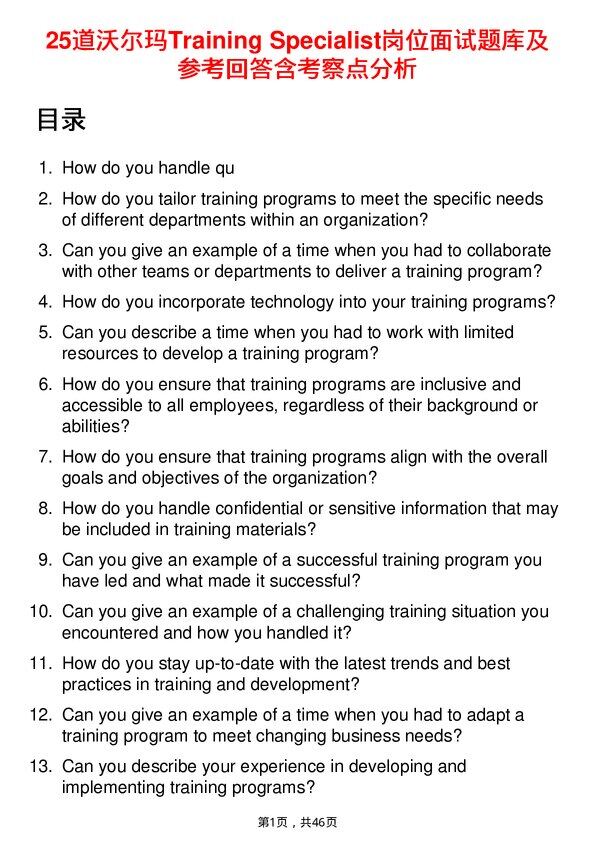 25道沃尔玛Training Specialist岗位面试题库及参考回答含考察点分析

目录

1. How do you handle qu
2. How do you tailor training programs to meet the specific needs of different departments within an organization?
3. Can you give an example of a time when you had to collaborate with other teams or departments to deliver a training program?
4. How do you incorporate technology into your training programs?
5. Can you describe a time when you had to work with limited resources to develop a training program?
6. How do you ensure that training programs are inclusive and accessible to all employees, regardless of their background or abilities?
7. How do you ensure that training programs align with the overall goals and objectives of the organization?
8. How do you handle confidential or sensitive information that may be included in training materials?
9. Can you give an example of a successful training program you have led and what made it successful?
10. Can you give an example of a challenging training situation you encountered and how you handled it?
11. How do you stay up-to-date with the latest trends and best practices in training and development?
12. Can you give an example of a time when you had to adapt a training program to meet changing business needs?
13. Can you describe your experience in developing and implementing training programs?

第1页，共46页